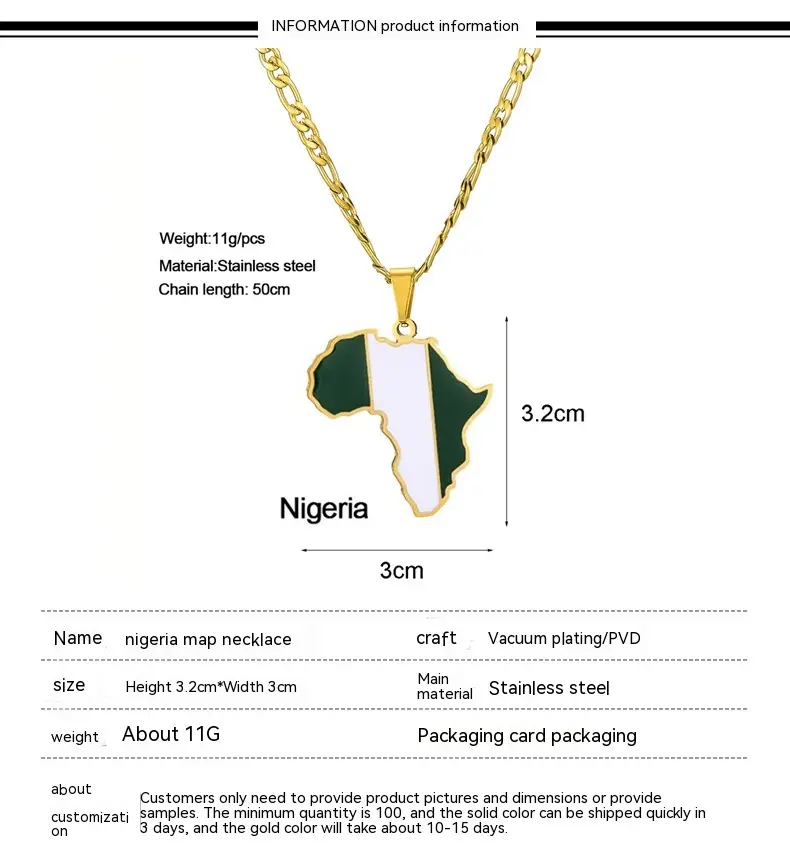 INFORMATION product information

Weight:11g/pcs
Material:Stainless steel
Chain length: 50cm

3.2cm

Nigeria

3cm

Name nigeria map necklace craft Vacuum plating/PVD

size Height 3.2cm*Width 3cm Main material Stainless steel

weight About 11G Packaging card packaging

about customization

Customers only need to provide product pictures and dimensions or provide samples. The minimum quantity is 100, and the solid color can be shipped quickly in 3 days, and the gold color will take about 10-15 days.